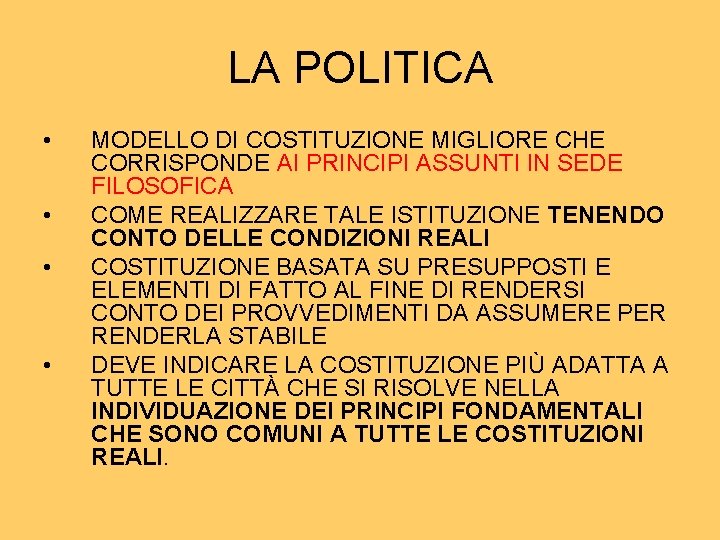 LA POLITICA

• MODELLO DI COSTITUZIONE MIGLIORE CHE CORRISPONDE AI PRINCIPI ASSUNTI IN SEDE FILOSOFICA

• COME REALIZZARE TALE ISTITUZIONE TENENDO CONTO DELLE CONDIZIONI REALI

• COSTITUZIONE BASATA SU PRESUPPOSTI E ELEMENTI DI FATTO AL FINE DI RENDERSI CONTO DEI PROVVEDIMENTI DA ASSUMERE PER RENDERLA STABILE

• DEVE INDICARE LA COSTITUZIONE PIÙ ADATTA A TUTTE LE CITTÀ CHE SI RISOLVE NELLA INDIVIDUAZIONE DEI PRINCIPI FONDAMENTALI CHE SONO COMUNI A TUTTE LE COSTITUZIONI REALI.